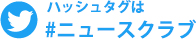 ハッシュタグは
#ニュースクラブ